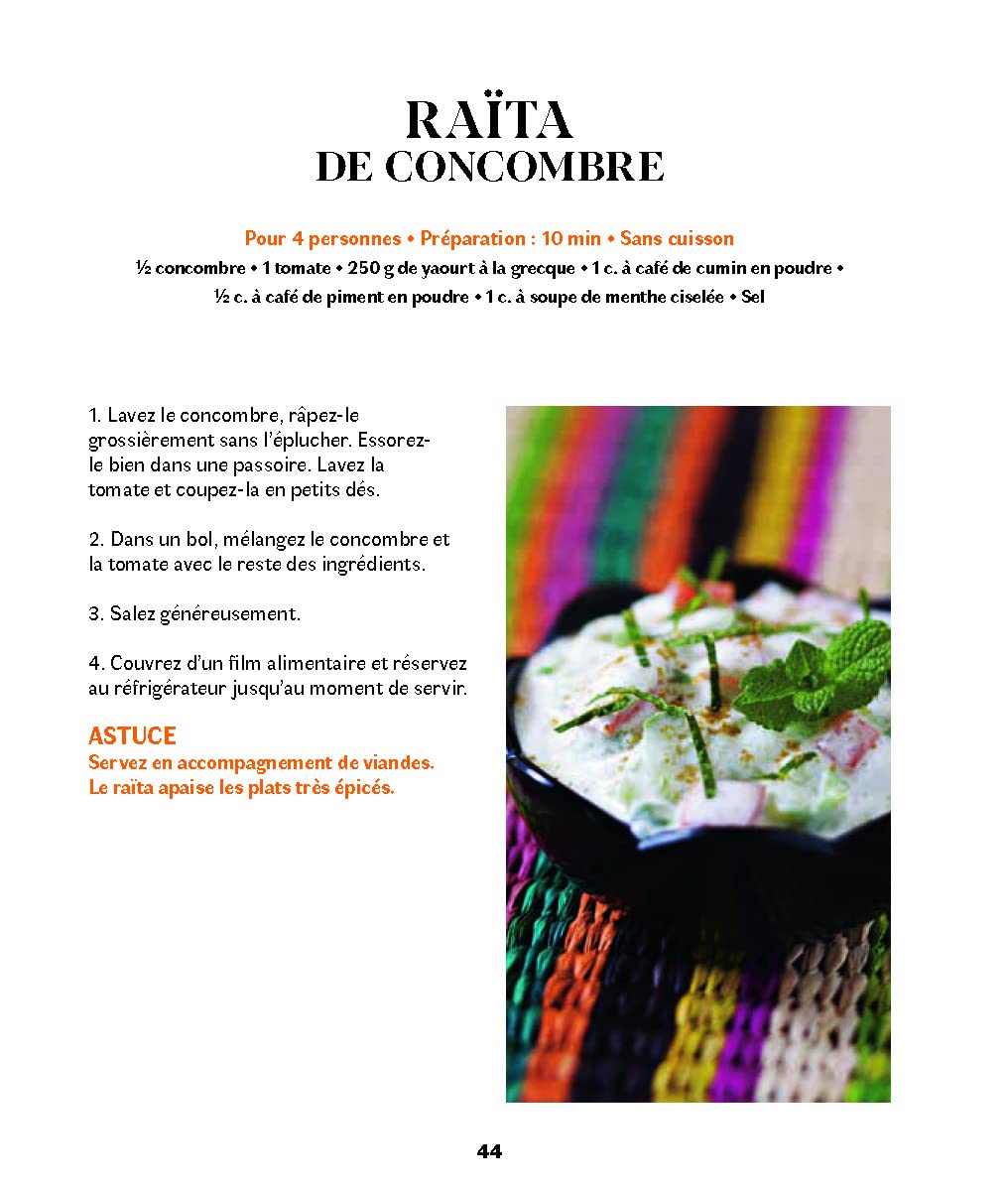 RAÏTA
DE CONCOMBRE

Pour 4 personnes • Préparation : 10 min • Sans cuisson
½ concombre • 1 tomate • 250 g de yaourt à la grecque • 1 c. à café de cumin en poudre • ½ c. à café de piment en poudre • 1 c. à soupe de menthe ciselée • Sel

1. Lavez le concombre, râpez-le grossièrement sans l'éplucher. Essorez-le bien dans une passoire. Lavez la tomate et coupez-la en petits dés.

2. Dans un bol, mélangez le concombre et la tomate avec le reste des ingrédients.

3. Salez généreusement.

4. Couvrez d'un film alimentaire et réservez au réfrigérateur jusqu'au moment de servir.

ASTUCE
Servez en accompagnement de viandes. Le raïta apaise les plats très épicés.

44